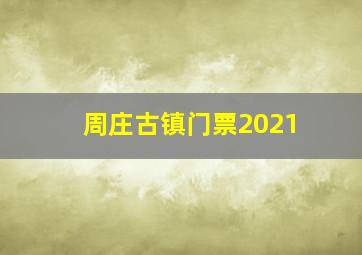 周庄古镇门票2021